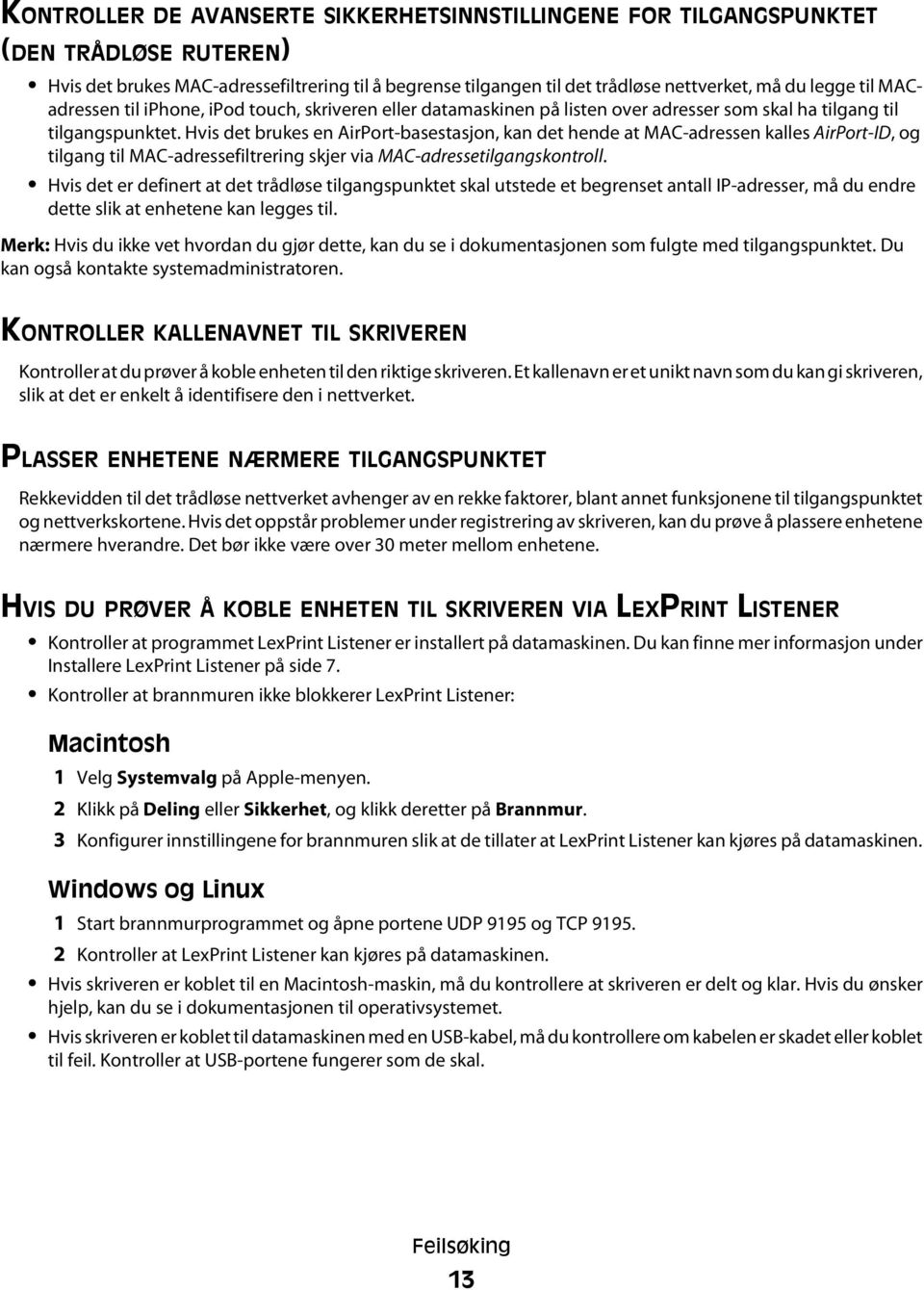 KONTROLLER DE AVANSERTE SIKKERHETSINNSTILLINGENE FOR TILGANGSPUNKTET (DEN TRÅDLØSE RUTEREN)

• Hvis det brukes MAC-adressefiltrering til å begrense tilgangen til det trådløse nettverket, må du legge til MAC-adressen til iPhone, iPod touch, skriveren eller datamaskinen på listen over adresser som skal ha tilgang til tilgangspunktet. Hvis det brukes en AirPort-basestasjon, kan det hende at MAC-adressen kalles AirPort-ID, og tilgang til MAC-adressefiltrering skjer via MAC-adressetilgangskontroll.

• Hvis det er definert at det trådløse tilgangspunktet skal utstede et begrenset antall IP-adresser, må du endre dette slik at enhetene kan legges til.

Merk: Hvis du ikke vet hvordan du gjør dette, kan du se i dokumentasjonen som fulgte med tilgangspunktet. Du kan også kontakte systemadministratoren.

KONTROLLER KALLENAVNET TIL SKRIVEREN

Kontroller at du prøver å koble enheten til den riktige skriveren. Et kallenavn er et unikt navn som du kan gi skriveren, slik at det er enkelt å identifisere den i nettverket.

PLASSER ENHETENE NÆRMERE TILGANGSPUNKTET

Rekkevidden til det trådløse nettverket avhenger av en rekke faktorer, blant annet funksjonene til tilgangspunktet og nettverkskortene. Hvis det oppstår problemer under registrering av skriveren, kan du prøve å plassere enhetene nærmere hverandre. Det bør ikke være over 30 meter mellom enhetene.

HVIS DU PRØVER Å KOBLE ENHETEN TIL SKRIVEREN VIA LEXPRINT LISTENER

• Kontroller at programmet LexPrint Listener er installert på datamaskinen. Du kan finne mer informasjon under Installere LexPrint Listener på side 7.

• Kontroller at brannmuren ikke blokkerer LexPrint Listener:

Macintosh

1 Velg Systemvalg på Apple-menyen.

2 Klikk på Deling eller Sikkerhet, og klikk deretter på Brannmur.

3 Konfigurer innstillingene for brannmuren slik at de tillater at LexPrint Listener kan kjøres på datamaskinen.

Windows og Linux

1 Start brannmurprogrammet og åpne portene UDP 9195 og TCP 9195.

2 Kontroller at LexPrint Listener kan kjøres på datamaskinen.

• Hvis skriveren er koblet til en Macintosh-maskin, må du kontrollere at skriveren er delt og klar. Hvis du ønsker hjelp, kan du se i dokumentasjonen til operativsystemet.

• Hvis skriveren er koblet til datamaskinen med en USB-kabel, må du kontrollere om kabelen er skadet eller koblet til feil. Kontroller at USB-portene fungerer som de skal.

Feilsøking

13